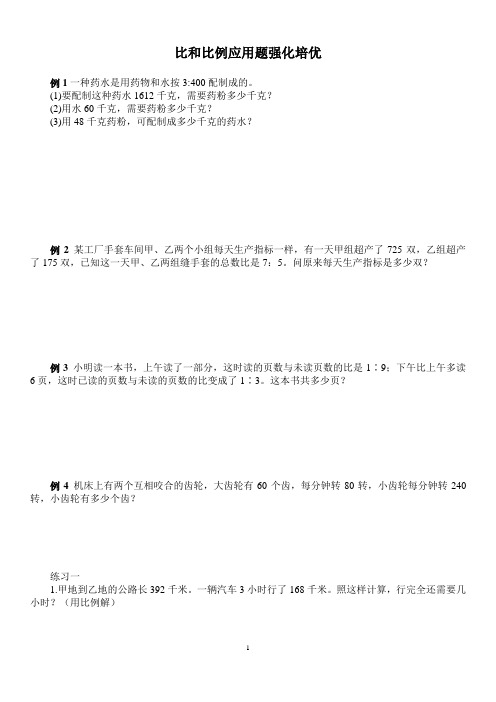 比和比例应用题强化培优

例 1 一种药水是用药物和水按 3:400 配制成的。
(1)要配制这种药水 1612 千克，需要药粉多少千克？
(2)用水 60 千克，需要药粉多少千克？
(3)用 48 千克药粉，可配制成多少千克的药水？

例 2 某工厂手套车间甲、乙两个小组每天生产指标一样，有一天甲组超产了 725 双，乙组超产了 175 双，已知这一天甲、乙两组缝手套的总数比是 7：5。问原来每天生产指标是多少双？

例 3 小明读一本书，上午读了一部分，这时读的页数与未读页数的比是 1∶9；下午比上午多读 6 页，这时已读的页数与未读的页数的比变成了 1∶3。这本书共多少页？

例 4 机床上有两个互相咬合的齿轮，大齿轮有 60 个齿，每分钟转 80 转，小齿轮每分钟转 240 转，小齿轮有多少个齿？

练习一
1.甲地到乙地的公路长 392 千米。一辆汽车 3 小时行了 168 千米。照这样计算，行完全还需要几小时？（用比例解）

1